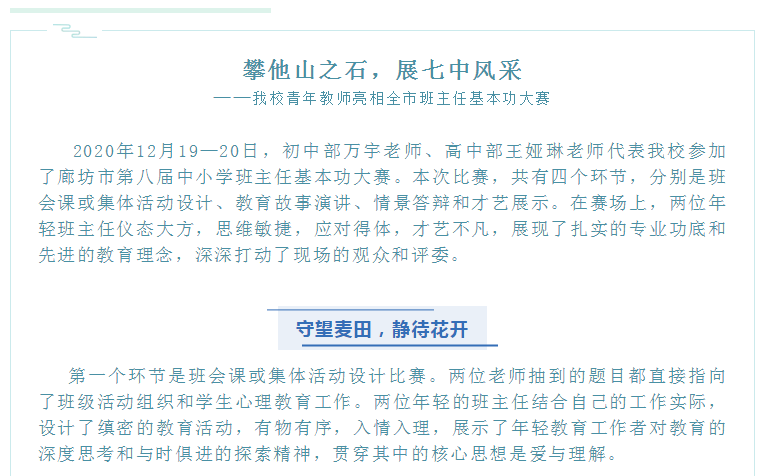 攀他山之石，展七中风采

——我校青年教师亮相全市班主任基本功大赛

2020年12月19—20日，初中部万宇老师、高中部王娅琳老师代表我校参加了廊坊市第八届中小学班主任基本功大赛。本次比赛，共有四个环节，分别是班会课或集体活动设计、教育故事演讲、情景答辩和才艺展示。在赛场上，两位年轻班主任仪态大方，思维敏捷，应对得体，才艺不凡，展现了扎实的专业功底和先进的教育理念，深深打动了现场的观众和评委。

守望麦田，静待花开

第一个环节是班会课或集体活动设计比赛。两位老师抽到的题目都直接指向了班级活动组织和学生心理教育工作。两位年轻的班主任结合自己的工作实际，设计了缜密的教育活动，有物有序，入情入理，展示了年轻教育工作者对教育的深度思考和与时俱进的探索精神，贯穿其中的核心思想是爱与理解。